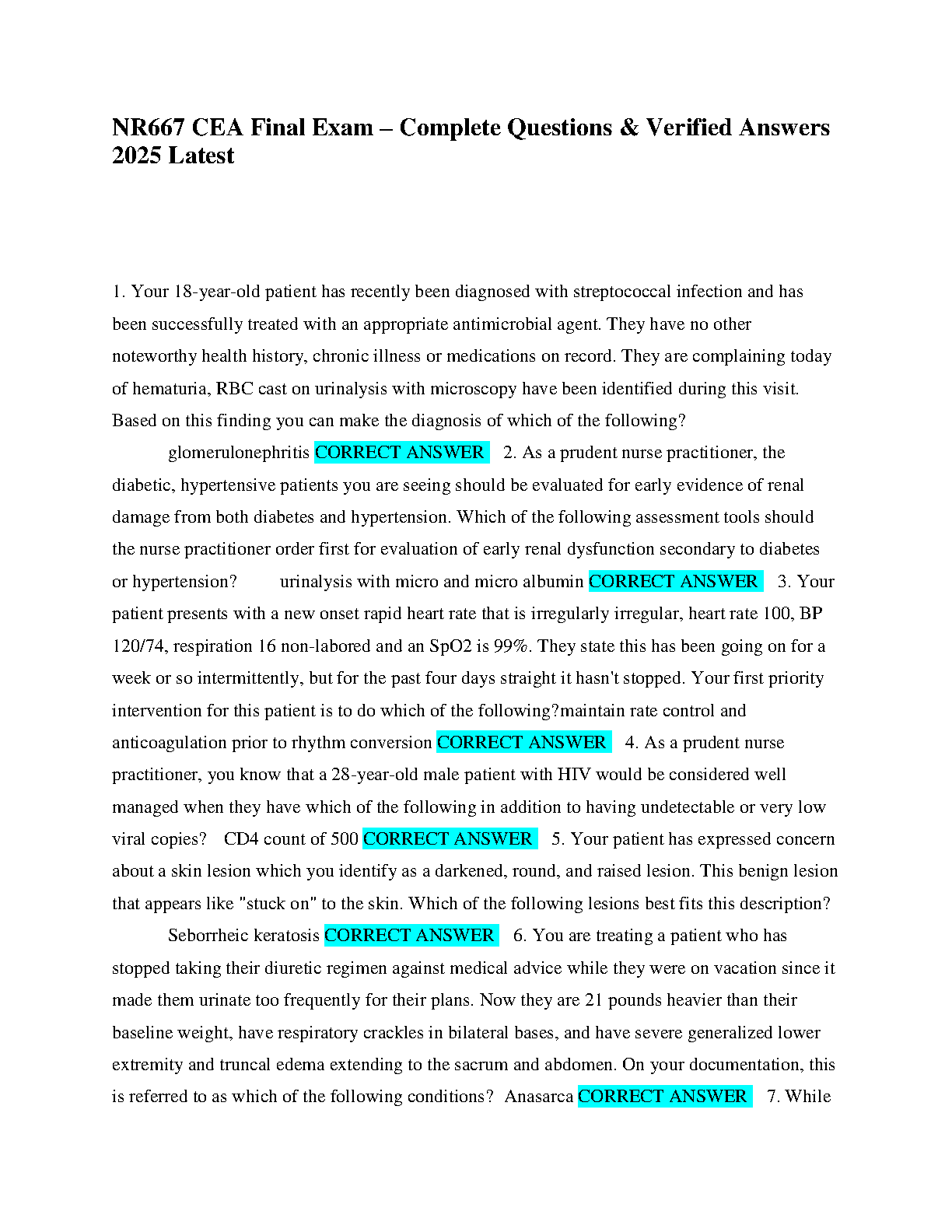 NR667 CEA Final Exam – Complete Questions & Verified Answers 2025 Latest

1. Your 18-year-old patient has recently been diagnosed with streptococcal infection and has been successfully treated with an appropriate antimicrobial agent. They have no other noteworthy health history, chronic illness or medications on record. They are complaining today of hematuria, RBC cast on urinalysis with microscopy have been identified during this visit. Based on this finding you can make the diagnosis of which of the following?

glomerulonephritis CORRECT ANSWER 2. As a prudent nurse practitioner, the diabetic, hypertensive patients you are seeing should be evaluated for early evidence of renal damage from both diabetes and hypertension. Which of the following assessment tools should the nurse practitioner order first for evaluation of early renal dysfunction secondary to diabetes or hypertension? urinalysis with micro and micro albumin CORRECT ANSWER 3. Your patient presents with a new onset rapid heart rate that is irregularly irregular, heart rate 100, BP 120/74, respiration 16 non-labored and an SpO2 is 99%. They state this has been going on for a week or so intermittently, but for the past four days straight it hasn't stopped. Your first priority intervention for this patient is to do which of the following?maintain rate control and anticoagulation prior to rhythm conversion CORRECT ANSWER 4. As a prudent nurse practitioner, you know that a 28-year-old male patient with HIV would be considered well managed when they have which of the following in addition to having undetectable or very low viral copies? CD4 count of 500 CORRECT ANSWER 5. Your patient has expressed concern about a skin lesion which you identify as a darkened, round, and raised lesion. This benign lesion that appears like "stuck on" to the skin. Which of the following lesions best fits this description?

Seborrheic keratosis CORRECT ANSWER 6. You are treating a patient who has stopped taking their diuretic regimen against medical advice while they were on vacation since it made them urinate too frequently for their plans. Now they are 21 pounds heavier than their baseline weight, have respiratory crackles in bilateral bases, and have severe generalized lower extremity and truncal edema extending to the sacrum and abdomen. On your documentation, this is referred to as which of the following conditions? Anasarca CORRECT ANSWER 7. While